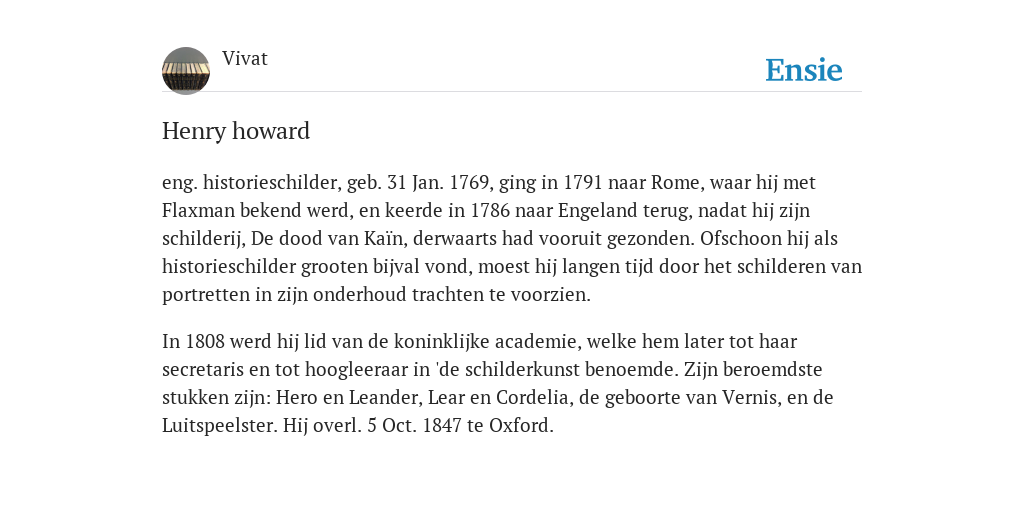 Vivat

Ensie

Henry howard

eng. historieschilder, geb. 31 Jan. 1769, ging in 1791 naar Rome, waar hij met Flaxman bekend werd, en keerde in 1786 naar Engeland terug, nadat hij zijn schilderij, De dood van Kaïn, derwaarts had vooruit gezonden. Ofschoon hij als historieschilder grooten bijval vond, moest hij langen tijd door het schilderen van portretten in zijn onderhoud trachten te voorzien.

In 1808 werd hij lid van de koninklijke academie, welke hem later tot haar secretaris en tot hoogleeraar in 'de schilderkunst benoemde. Zijn beroemdste stukken zijn: Hero en Leander, Lear en Cordelia, de geboorte van Vernis, en de Luitspeelster. Hij overl. 5 Oct. 1847 te Oxford.